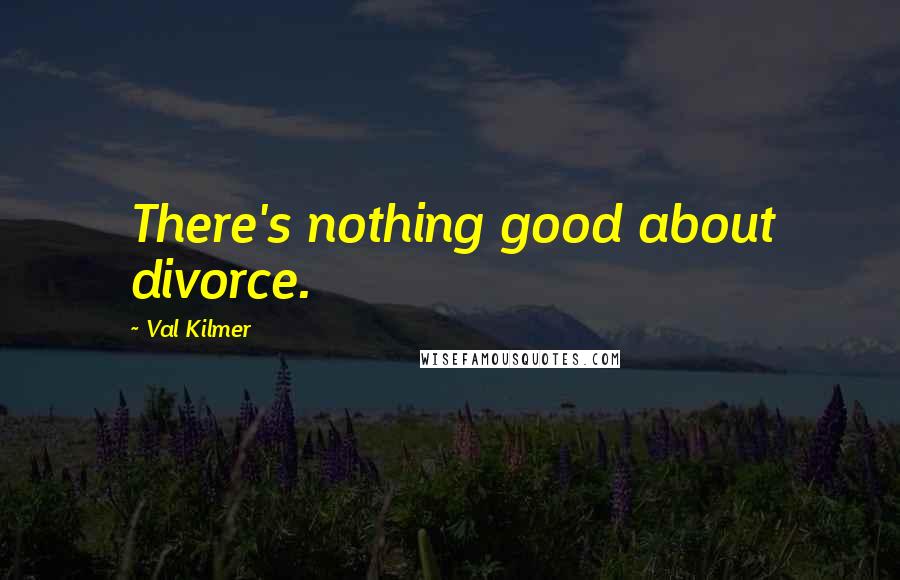 There's nothing good about divorce.

~ Val Kilmer

WISEFAMOUSQUOTES.COM